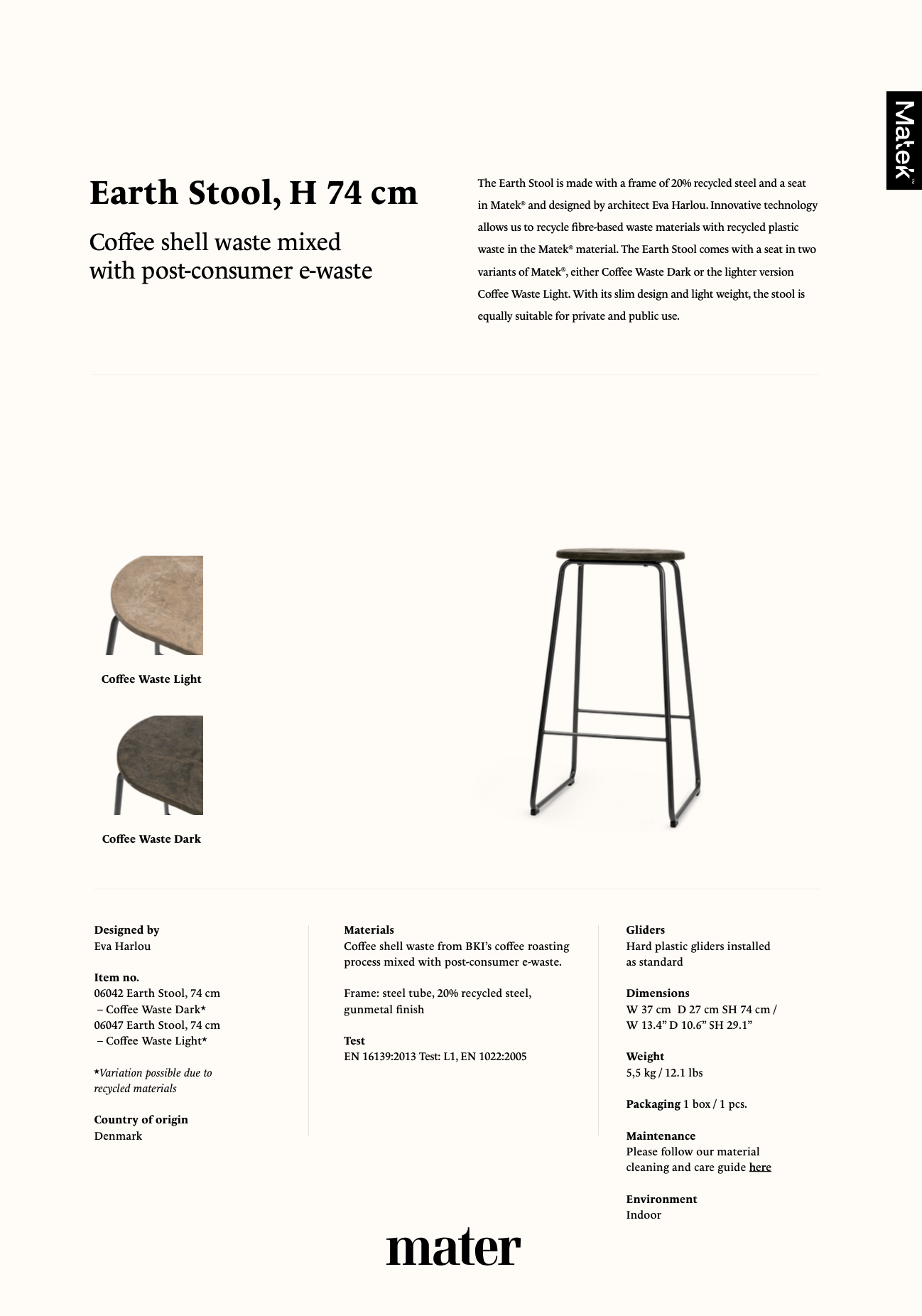 Matek™

Earth Stool, H 74 cm

Coffee shell waste mixed with post-consumer e-waste

The Earth Stool is made with a frame of 20% recycled steel and a seat in Matek® and designed by architect Eva Harlou. Innovative technology allows us to recycle fibre-based waste materials with recycled plastic waste in the Matek® material. The Earth Stool comes with a seat in two variants of Matek®, either Coffee Waste Dark or the lighter version Coffee Waste Light. With its slim design and light weight, the stool is equally suitable for private and public use.

Coffee Waste Light

Coffee Waste Dark

Designed by
Eva Harlou

Item no.
06042 Earth Stool, 74 cm – Coffee Waste Dark*
06047 Earth Stool, 74 cm – Coffee Waste Light*

*Variation possible due to recycled materials

Country of origin
Denmark

Materials
Coffee shell waste from BKI's coffee roasting process mixed with post-consumer e-waste.

Frame: steel tube, 20% recycled steel, gunmetal finish

Test
EN 16139:2013 Test: L1, EN 1022:2005

Gliders
Hard plastic gliders installed as standard

Dimensions
W 37 cm D 27 cm SH 74 cm / W 13.4" D 10.6" SH 29.1"

Weight
5,5 kg / 12.1 lbs

Packaging 1 box / 1 pcs.

Maintenance
Please follow our material cleaning and care guide here

Environment
Indoor

mater